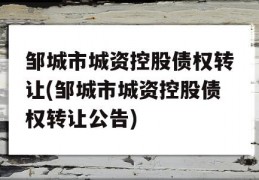 邹城市城资控股债权转让(邹城市城资控股债权转让公告)